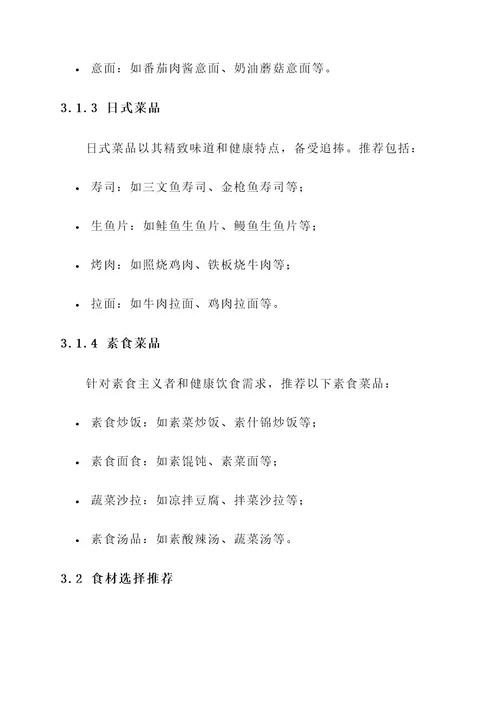 • 意面：如番茄肉酱意面、奶油蘑菇意面等。

3.1.3 日式菜品

日式菜品以其精致味道和健康特点，备受追捧。推荐包括：

• 寿司：如三文鱼寿司、金枪鱼寿司等；

• 生鱼片：如鲑鱼生鱼片、鳗鱼生鱼片等；

• 烤肉：如照烧鸡肉、铁板烧牛肉等；

• 拉面：如牛肉拉面、鸡肉拉面等。

3.1.4 素食菜品

针对素食主义者和健康饮食需求，推荐以下素食菜品：

• 素食炒饭：如素菜炒饭、素什锦炒饭等；

• 素食面食：如素馄饨、素菜面等；

• 蔬菜沙拉：如凉拌豆腐、拌菜沙拉等；

• 素食汤品：如素酸辣汤、蔬菜汤等。

3.2 食材选择推荐